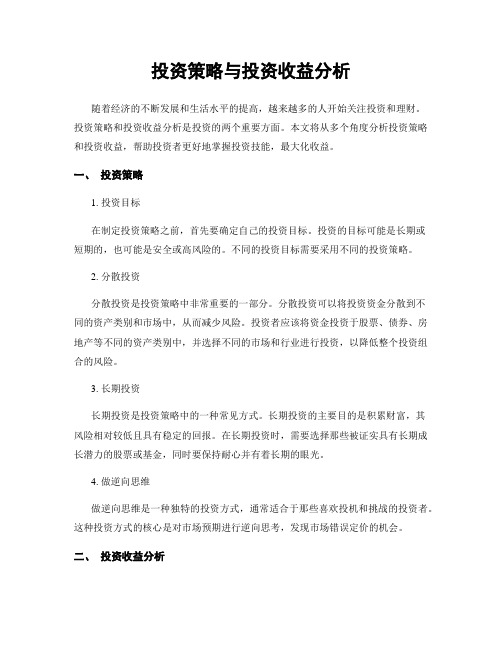 投资策略与投资收益分析

随着经济的不断发展和生活水平的提高，越来越多的人开始关注投资和理财。投资策略和投资收益分析是投资的两个重要方面。本文将从多个角度分析投资策略和投资收益，帮助投资者更好地掌握投资技能，最大化收益。

一、 投资策略

1. 投资目标

在制定投资策略之前，首先要确定自己的投资目标。投资的目标可能是长期或短期的，也可能是安全或高风险的。不同的投资目标需要采用不同的投资策略。

2. 分散投资

分散投资是投资策略中非常重要的一部分。分散投资可以将投资资金分散到不同的资产类别和市场中，从而减少风险。投资者应该将资金投资于股票、债券、房地产等不同的资产类别中，并选择不同的市场和行业进行投资，以降低整个投资组合的风险。

3. 长期投资

长期投资是投资策略中的一种常见方式。长期投资的主要目的是积累财富，其风险相对较低且具有稳定的回报。在长期投资时，需要选择那些被证实具有长期成长潜力的股票或基金，同时要保持耐心并有着长期的眼光。

4. 做逆向思维

做逆向思维是一种独特的投资方式，通常适合于那些喜欢投机和挑战的投资者。这种投资方式的核心是对市场预期进行逆向思考，发现市场错误定价的机会。

二、 投资收益分析